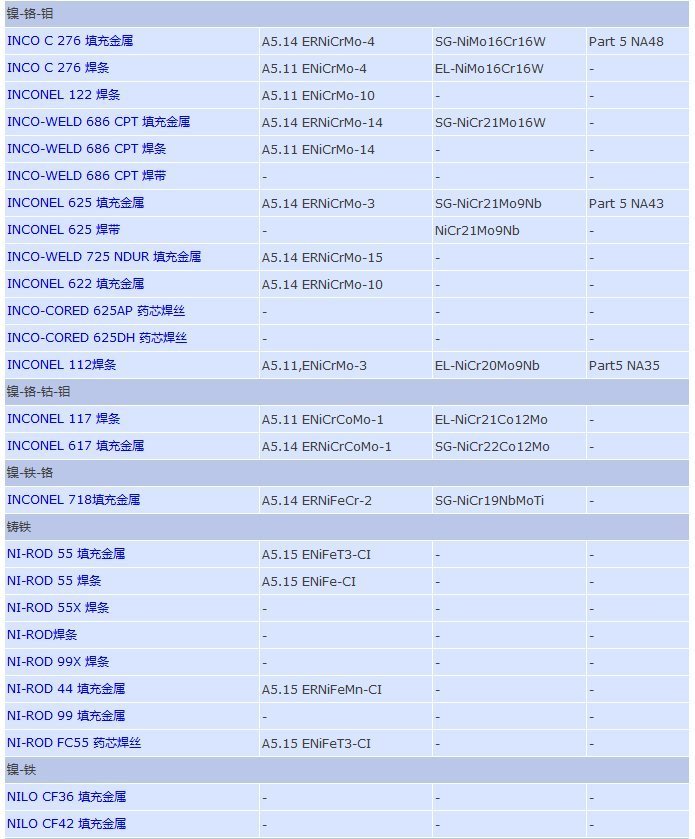 | 镍-铬-钼 | | | |
|---|---|---|---|
| INCO C 276 填充金属 | A5.14 ERNiCrMo-4 | SG-NiMo16Cr16W | Part 5 NA48 |
| INCO C 276 焊条 | A5.11 ENiCrMo-4 | EL-NiMo16Cr16W | - |
| INCONEL 122 焊条 | A5.11 ENiCrMo-10 | - | - |
| INCO-WELD 686 CPT 填充金属 | A5.14 ERNiCrMo-14 | SG-NiCr21Mo16W | - |
| INCO-WELD 686 CPT 焊条 | A5.11 ENiCrMo-14 | - | - |
| INCO-WELD 686 CPT 焊带 | - | - | - |
| INCONEL 625 填充金属 | A5.14 ERNiCrMo-3 | SG-NiCr21Mo9Nb | Part 5 NA43 |
| INCONEL 625 焊带 | - | NiCr21Mo9Nb | - |
| INCO-WELD 725 NDUR 填充金属 | A5.14 ERNiCrMo-15 | - | - |
| INCONEL 622 填充金属 | A5.14 ERNiCrMo-10 | - | - |
| INCO-CORED 625AP 药芯焊丝 | - | - | - |
| INCO-CORED 625DH 药芯焊丝 | - | - | - |
| INCONEL 112焊条 | A5.11,ENiCrMo-3 | EL-NiCr20Mo9Nb | Part5 NA35 |
| 镍-铬-钴-钼 | | | |
| INCONEL 117 焊条 | A5.11 ENiCrCoMo-1 | EL-NiCr21Co12Mo | - |
| INCONEL 617 填充金属 | A5.14 ERNiCrCoMo-1 | SG-NiCr22Co12Mo | - |
| 镍-铁-铬 | | | |
| INCONEL 718填充金属 | A5.14 ERNiFeCr-2 | SG-NiCr19NbMoTi | - |
| 铸铁 | | | |
| NI-ROD 55 填充金属 | A5.15 ENiFeT3-CI | - | - |
| NI-ROD 55 焊条 | A5.15 ENiFe-CI | - | - |
| NI-ROD 55X 焊条 | - | - | - |
| NI-ROD焊条 | - | - | - |
| NI-ROD 99X 焊条 | - | - | - |
| NI-ROD 44 填充金属 | A5.15 ERNiFeMn-CI | - | - |
| NI-ROD 99 填充金属 | - | - | - |
| NI-ROD FC55 药芯焊丝 | A5.15 ENiFeT3-CI | - | - |
| 镍-铁 | | | |
| NILO CF36 填充金属 | - | - | - |
| NILO CF42 填充金属 | - | - | - |